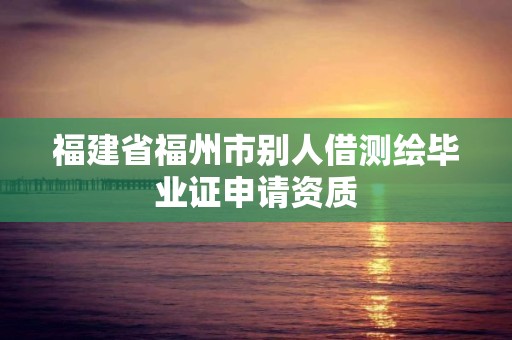 福建省福州市别人借测绘毕业证申请资质